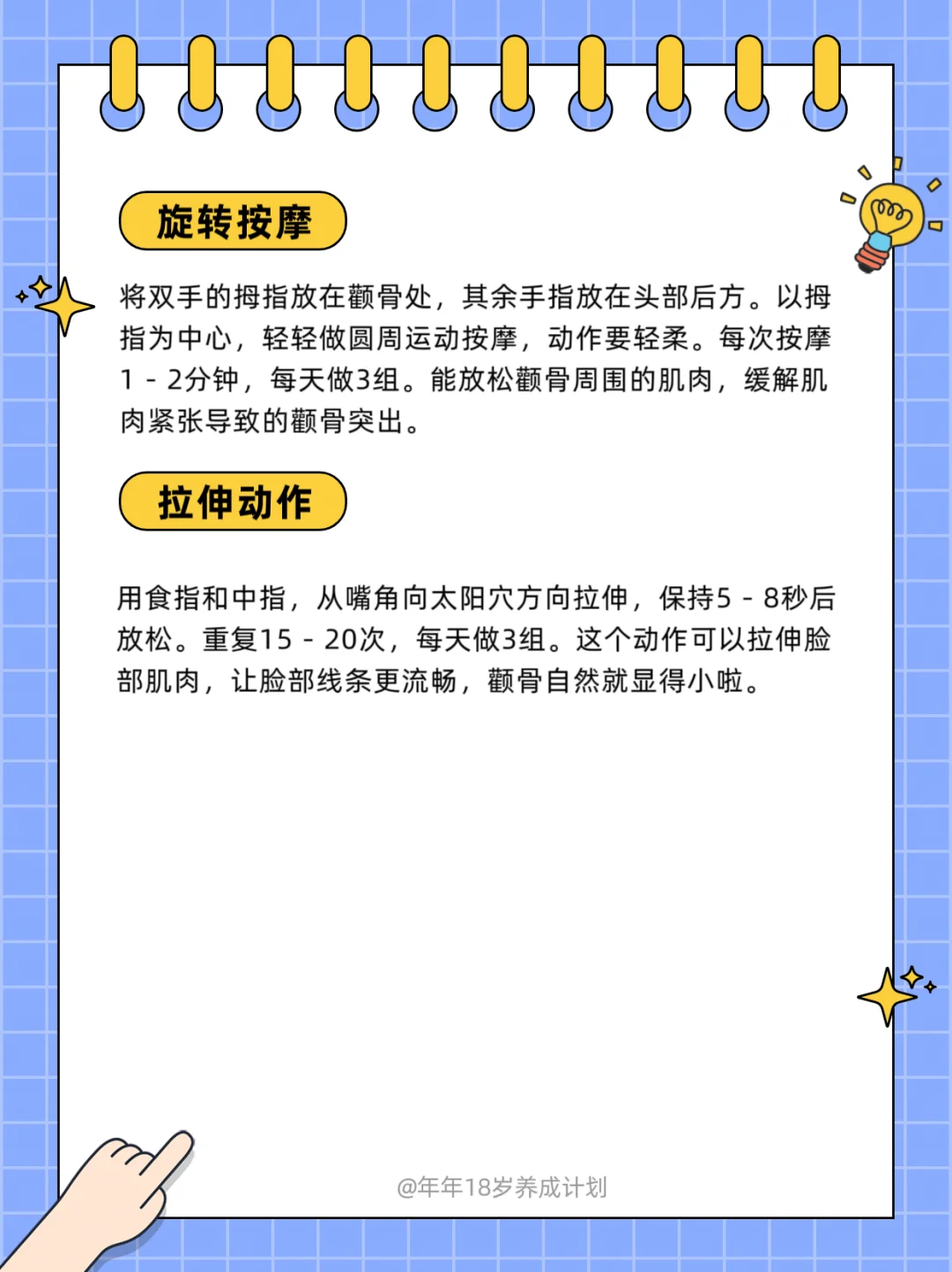 旋转按摩

将双手的拇指放在颧骨处，其余手指放在头部后方。以拇指为中心，轻轻做圆周运动按摩，动作要轻柔。每次按摩1 - 2分钟，每天做3组。能放松颧骨周围的肌肉，缓解肌肉紧张导致的颧骨突出。

拉伸动作

用食指和中指，从嘴角向太阳穴方向拉伸，保持5 - 8秒后放松。重复15 - 20次，每天做3组。这个动作可以拉伸脸部肌肉，让脸部线条更流畅，颧骨自然就显得小啦。

@年年18岁养成计划